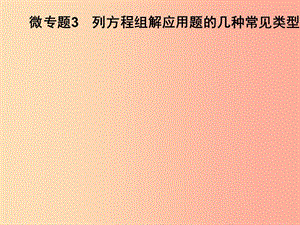 微专题3　列方程组解应用题的几种常见类型